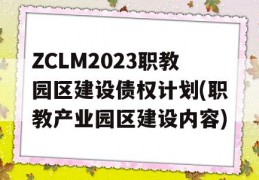 ZCLM2023职教园区建设债权计划(职教产业园区建设内容)